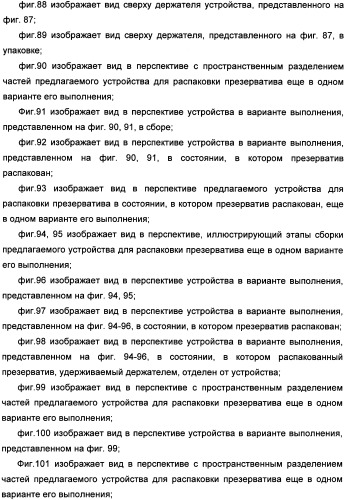 фиг.88 изображает вид сверху держателя устройства, представленного на фиг. 87;

фиг.89 изображает вид сверху держателя, представленного на фиг. 87, в упаковке;

фиг.90 изображает вид в перспективе с пространственным разделением частей предлагаемого устройства для распаковки презерватива еще в одном варианте его выполнения;

Фиг.91 изображает вид в перспективе устройства в варианте выполнения, представленном на фиг. 90, 91, в сборе;

фиг.92 изображает вид в перспективе устройства в варианте выполнения, представленном на фиг. 90, 91, в состоянии, в котором презерватив распакован;

фиг.93 изображает вид в перспективе предлагаемого устройства для распаковки презерватива в состоянии, в котором презерватив распакован, еще в одном варианте его выполнения;

фиг.94, 95 изображает вид в перспективе, иллюстрирующий этапы сборки предлагаемого устройства для распаковки презерватива еще в одном варианте его выполнения;

фиг.96 изображает вид в перспективе устройства в варианте выполнения, представленном на фиг. 94, 95;

фиг.97 изображает вид в перспективе устройства в варианте выполнения, представленном на фиг. 94-96, в состоянии, в котором презерватив распакован;

фиг.98 изображает вид в перспективе устройства в варианте выполнения, представленном на фиг. 94-96, в состоянии, в котором распакованный презерватив, удерживаемый держателем, отделен от устройства;

фиг.99 изображает вид в перспективе с пространственным разделением частей предлагаемого устройства для распаковки презерватива еще в одном варианте его выполнения;

фиг.100 изображает вид в перспективе устройства в варианте выполнения, представленном на фиг. 99;

Фиг.101 изображает вид в перспективе с пространственным разделением частей предлагаемого устройства для распаковки презерватива еще в одном варианте его выполнения;